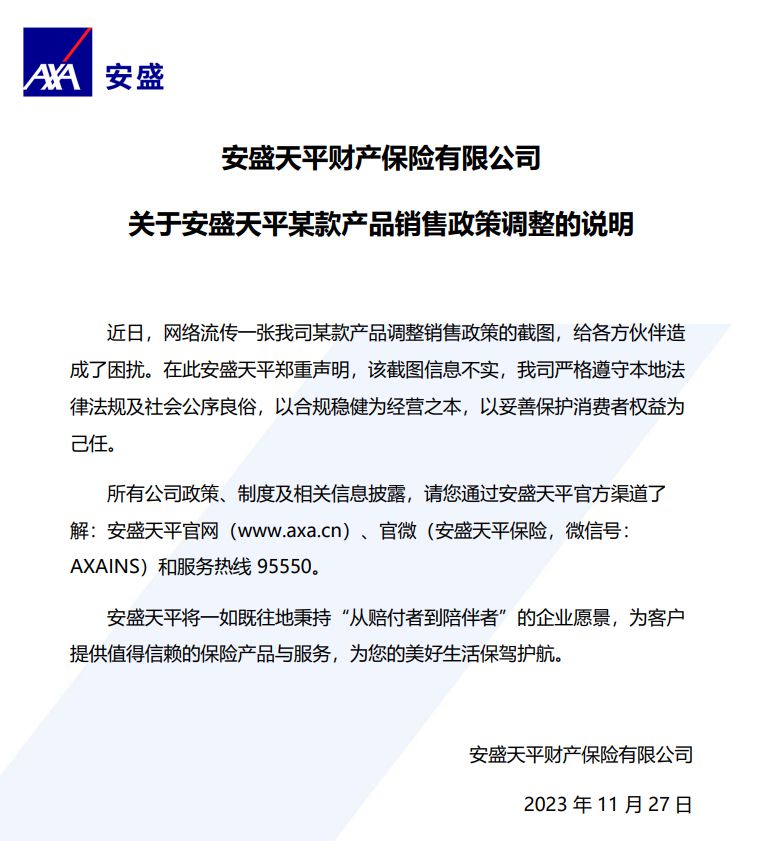 AXA 安盛

安盛天平财产保险有限公司

关于安盛天平某款产品销售政策调整的说明

近日，网络流传一张我司某款产品调整销售政策的截图，给各方伙伴造成了困扰。在此安盛天平郑重声明，该截图信息不实，我司严格遵守本地法律法规及社会公序良俗，以合规稳健为经营之本，以妥善保护消费者权益为己任。

所有公司政策、制度及相关信息披露，请您通过安盛天平官方渠道了解：安盛天平官网（www.axa.cn）、官微（安盛天平保险，微信号：AXAINS）和服务热线 95550。

安盛天平将一如既往地秉持“从赔付者到陪伴者”的企业愿景，为客户提供值得信赖的保险产品与服务，为您的美好生活保驾护航。

安盛天平财产保险有限公司

2023 年 11 月 27 日